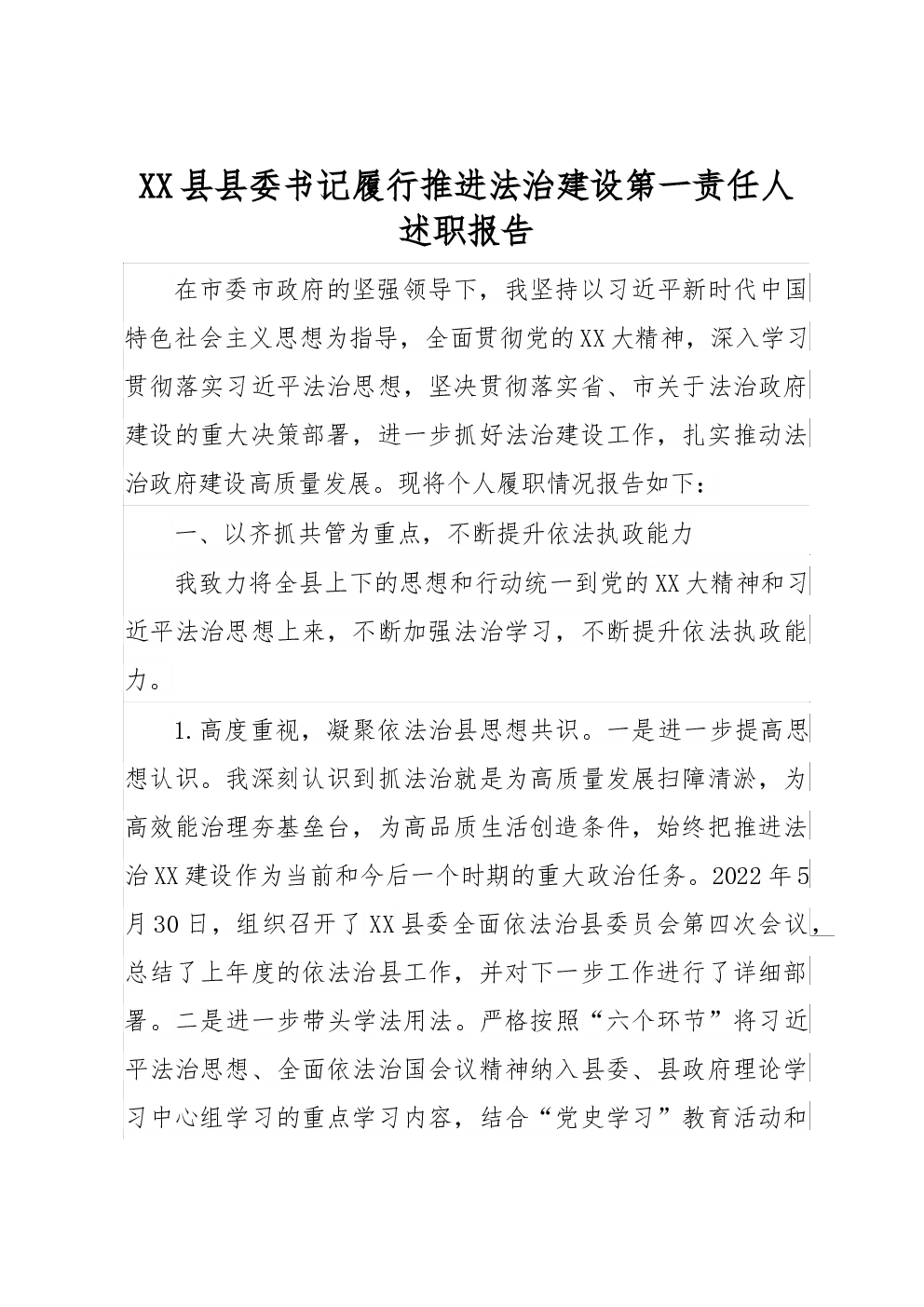 XX县县委书记履行推进法治建设第一责任人述职报告

在市委市政府的坚强领导下，我坚持以习近平新时代中国特色社会主义思想为指导，全面贯彻党的XX大精神，深入学习贯彻落实习近平法治思想，坚决贯彻落实省、市关于法治政府建设的重大决策部署，进一步抓好法治建设工作，扎实推动法治政府建设高质量发展。现将个人履职情况报告如下：

一、以齐抓共管为重点，不断提升依法执政能力

我致力将全县上下的思想和行动统一到党的XX大精神和习近平法治思想上来，不断加强法治学习，不断提升依法执政能力。

1.高度重视，凝聚依法治县思想共识。一是进一步提高思想认识。我深刻认识到抓法治就是为高质量发展扫障清淤，为高效能治理夯基垒台，为高品质生活创造条件，始终把推进法治XX建设作为当前和今后一个时期的重大政治任务。2022年5月30日，组织召开了XX县委全面依法治县委员会第四次会议，总结了上年度的依法治县工作，并对下一步工作进行了详细部署。二是进一步带头学法用法。严格按照“六个环节”将习近平法治思想、全面依法治国会议精神纳入县委、县政府理论学习中心组学习的重点学习内容，结合“党史学习”教育活动和